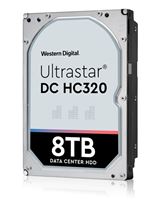 Western Digital.

Ultrastar®
DC HC320

8TB
DATA CENTER HDD